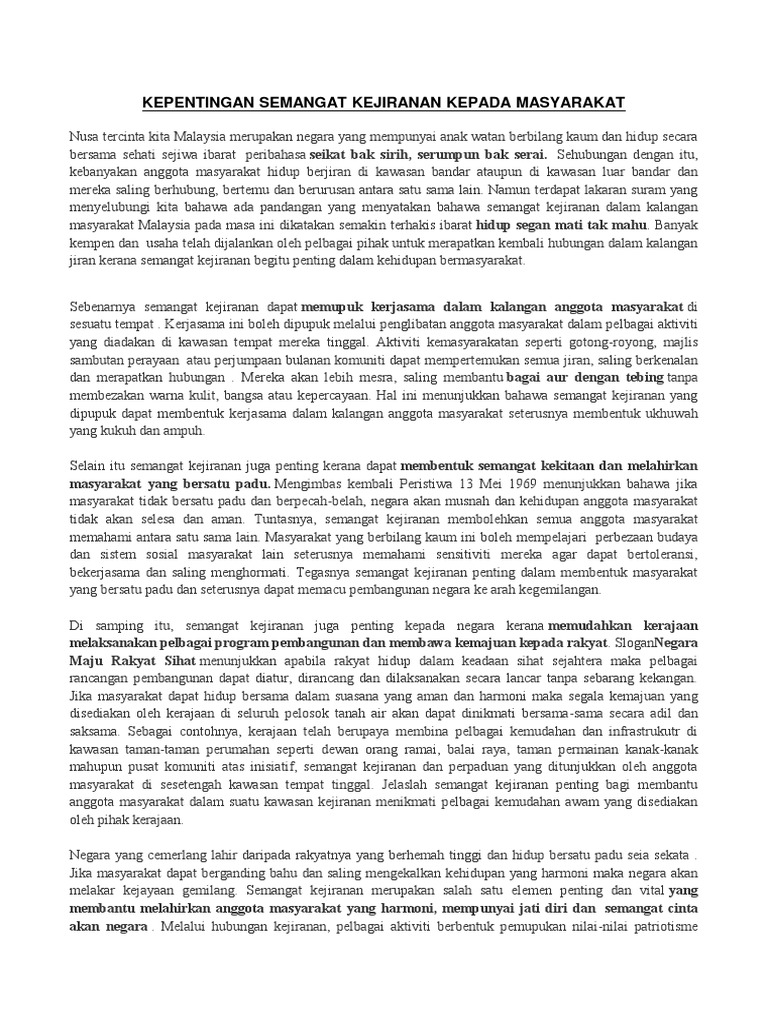 KEPENTINGAN SEMANGAT KEJIRANAN KEPADA MASYARAKAT

Nusa tercinta kita Malaysia merupakan negara yang mempunyai anak watan berbilang kaum dan hidup secara bersama sehati sejiwa ibarat peribahasa seikat bak sirih, serumpun bak serai. Sehubungan dengan itu, kebanyakan anggota masyarakat hidup berjiran di kawasan bandar ataupun di kawasan luar bandar dan mereka saling berhubung, bertemu dan berurusan antara satu sama lain. Namun terdapat lakaran suram yang menyelubungi kita bahawa ada pandangan yang menyatakan bahawa semangat kejiranan dalam kalangan masyarakat Malaysia pada masa ini dikatakan semakin terhakis ibarat hidup segan mati tak mahu. Banyak kempen dan usaha telah dijalankan oleh pelbagai pihak untuk merapatkan kembali hubungan dalam kalangan jiran kerana semangat kejiranan begitu penting dalam kehidupan bermasyarakat.

Sebenarnya semangat kejiranan dapat memupuk kerjasama dalam kalangan anggota masyarakat di sesuatu tempat . Kerjasama ini boleh dipupuk melalui penglibatan anggota masyarakat dalam pelbagai aktiviti yang diadakan di kawasan tempat mereka tinggal. Aktiviti kemasyarakatan seperti gotong-royong, majlis sambutan perayaan atau perjumpaan bulanan komuniti dapat mempertemukan semua jiran, saling berkenalan dan merapatkan hubungan . Mereka akan lebih mesra, saling membantu bagai aur dengan tebing tanpa membezakan warna kulit, bangsa atau kepercayaan. Hal ini menunjukkan bahawa semangat kejiranan yang dipupuk dapat membentuk kerjasama dalam kalangan anggota masyarakat seterusnya membentuk ukhuwah yang kukuh dan ampuh.

Selain itu semangat kejiranan juga penting kerana dapat membentuk semangat kekitaan dan melahirkan masyarakat yang bersatu padu. Mengimbas kembali Peristiwa 13 Mei 1969 menunjukkan bahawa jika masyarakat tidak bersatu padu dan berpecah-belah, negara akan musnah dan kehidupan anggota masyarakat tidak akan selesa dan aman. Tuntasnya, semangat kejiranan membolehkan semua anggota masyarakat memahami antara satu sama lain. Masyarakat yang berbilang kaum ini boleh mempelajari perbezaan budaya dan sistem sosial masyarakat lain seterusnya memahami sensitiviti mereka agar dapat bertoleransi, bekerjasama dan saling menghormati. Tegasnya semangat kejiranan penting dalam membentuk masyarakat yang bersatu padu dan seterusnya dapat memacu pembangunan negara ke arah kegemilangan.

Di samping itu, semangat kejiranan juga penting kepada negara kerana memudahkan kerajaan melaksanakan pelbagai program pembangunan dan membawa kemajuan kepada rakyat. Slogan Negara Maju Rakyat Sihat menunjukkan apabila rakyat hidup dalam keadaan sihat sejahtera maka pelbagai rancangan pembangunan dapat diatur, dirancang dan dilaksanakan secara lancar tanpa sebarang kekangan. Jika masyarakat dapat hidup bersama dalam suasana yang aman dan harmoni maka segala kemajuan yang disediakan oleh kerajaan di seluruh pelosok tanah air akan dapat dinikmati bersama-sama secara adil dan saksama. Sebagai contohnya, kerajaan telah berupaya membina pelbagai kemudahan dan infrastrukutr di kawasan taman-taman perumahan seperti dewan orang ramai, balai raya, taman permainan kanak-kanak mahupun pusat komuniti atas inisiatif, semangat kejiranan dan perpaduan yang ditunjukkan oleh anggota masyarakat di sesetengah kawasan tempat tinggal. Jelaslah semangat kejiranan penting bagi membantu anggota masyarakat dalam suatu kawasan kejiranan menikmati pelbagai kemudahan awam yang disediakan oleh pihak kerajaan.

Negara yang cemerlang lahir daripada rakyatnya yang berhemah tinggi dan hidup bersatu padu seia sekata . Jika masyarakat dapat berganding bahu dan saling mengekalkan kehidupan yang harmoni maka negara akan melakar kejayaan gemilang. Semangat kejiranan merupakan salah satu elemen penting dan vital yang membantu melahirkan anggota masyarakat yang harmoni, mempunyai jati diri dan semangat cinta akan negara . Melalui hubungan kejiranan, pelbagai aktiviti berbentuk pemupukan nilai-nilai patriotisme